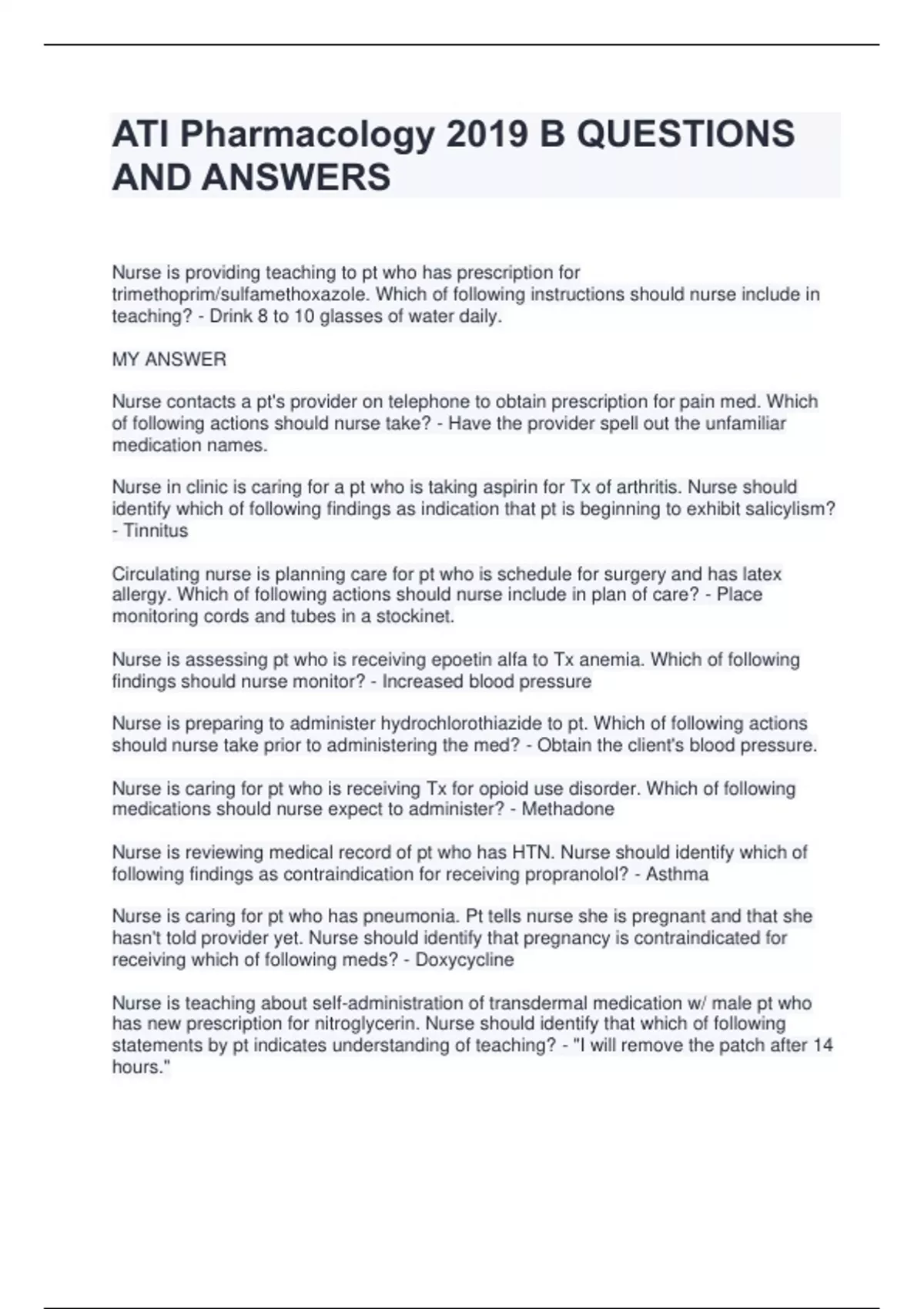 ATI Pharmacology 2019 B QUESTIONS AND ANSWERS

Nurse is providing teaching to pt who has prescription for trimethoprim/sulfamethoxazole. Which of following instructions should nurse include in teaching? - Drink 8 to 10 glasses of water daily.

MY ANSWER

Nurse contacts a pt's provider on telephone to obtain prescription for pain med. Which of following actions should nurse take? - Have the provider spell out the unfamiliar medication names.

Nurse in clinic is caring for a pt who is taking aspirin for Tx of arthritis. Nurse should identify which of following findings as indication that pt is beginning to exhibit salicylism? - Tinnitus

Circulating nurse is planning care for pt who is schedule for surgery and has latex allergy. Which of following actions should nurse include in plan of care? - Place monitoring cords and tubes in a stockinet.

Nurse is assessing pt who is receiving epoetin alfa to Tx anemia. Which of following findings should nurse monitor? - Increased blood pressure

Nurse is preparing to administer hydrochlorothiazide to pt. Which of following actions should nurse take prior to administering the med? - Obtain the client's blood pressure.

Nurse is caring for pt who is receiving Tx for opioid use disorder. Which of following medications should nurse expect to administer? - Methadone

Nurse is reviewing medical record of pt who has HTN. Nurse should identify which of following findings as contraindication for receiving propranolol? - Asthma

Nurse is caring for pt who has pneumonia. Pt tells nurse she is pregnant and that she hasn't told provider yet. Nurse should identify that pregnancy is contraindicated for receiving which of following meds? - Doxycycline

Nurse is teaching about self-administration of transdermal medication w/ male pt who has new prescription for nitroglycerin. Nurse should identify that which of following statements by pt indicates understanding of teaching? - "I will remove the patch after 14 hours."